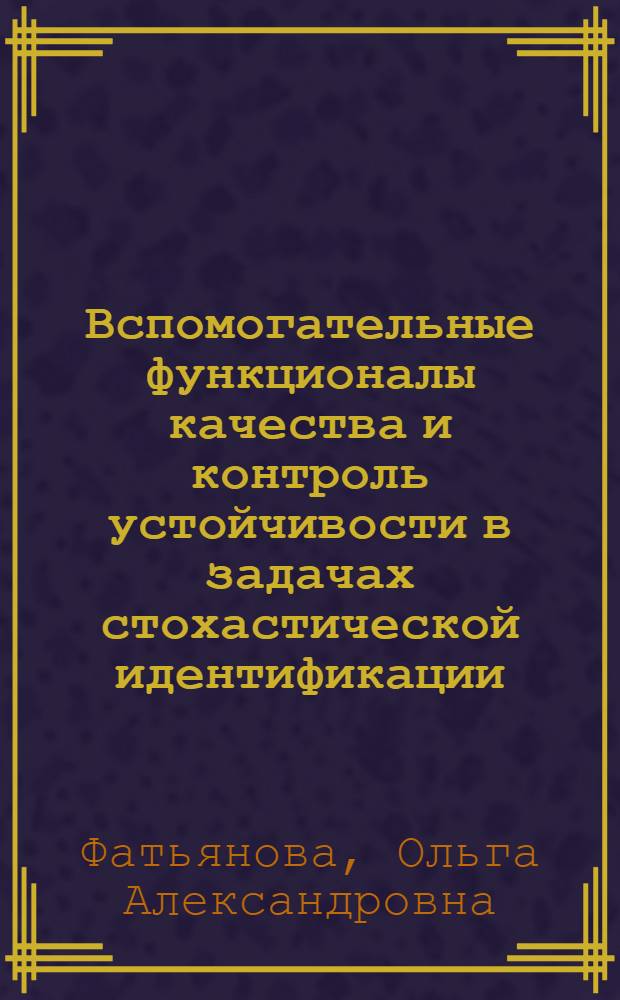 Вспомогательные функционалы качества и контроль устойчивости в задачах стохастической идентификации

Фатьянова, Ольга Александровна